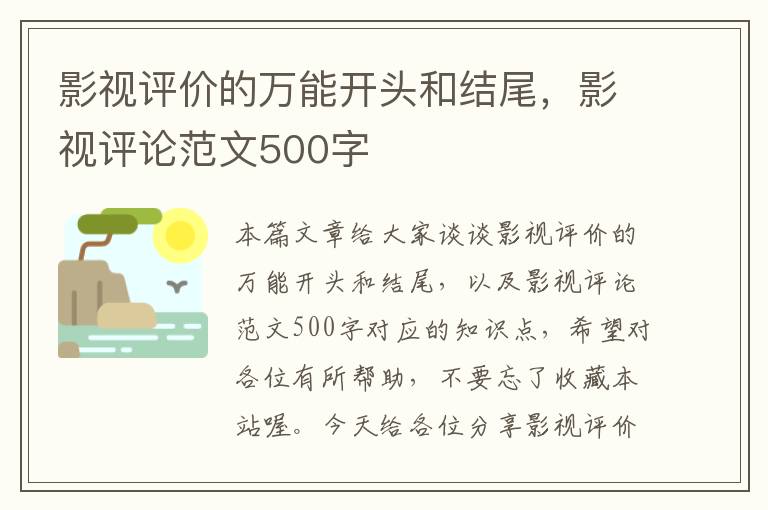 影视评价的万能开头和结尾，影视评论范文500字

本篇文章给大家谈谈影视评价的万能开头和结尾，以及影视评论范文500字对应的知识点，希望对各位有所帮助，不要忘了收藏本站喔。今天给各位分享影视评价